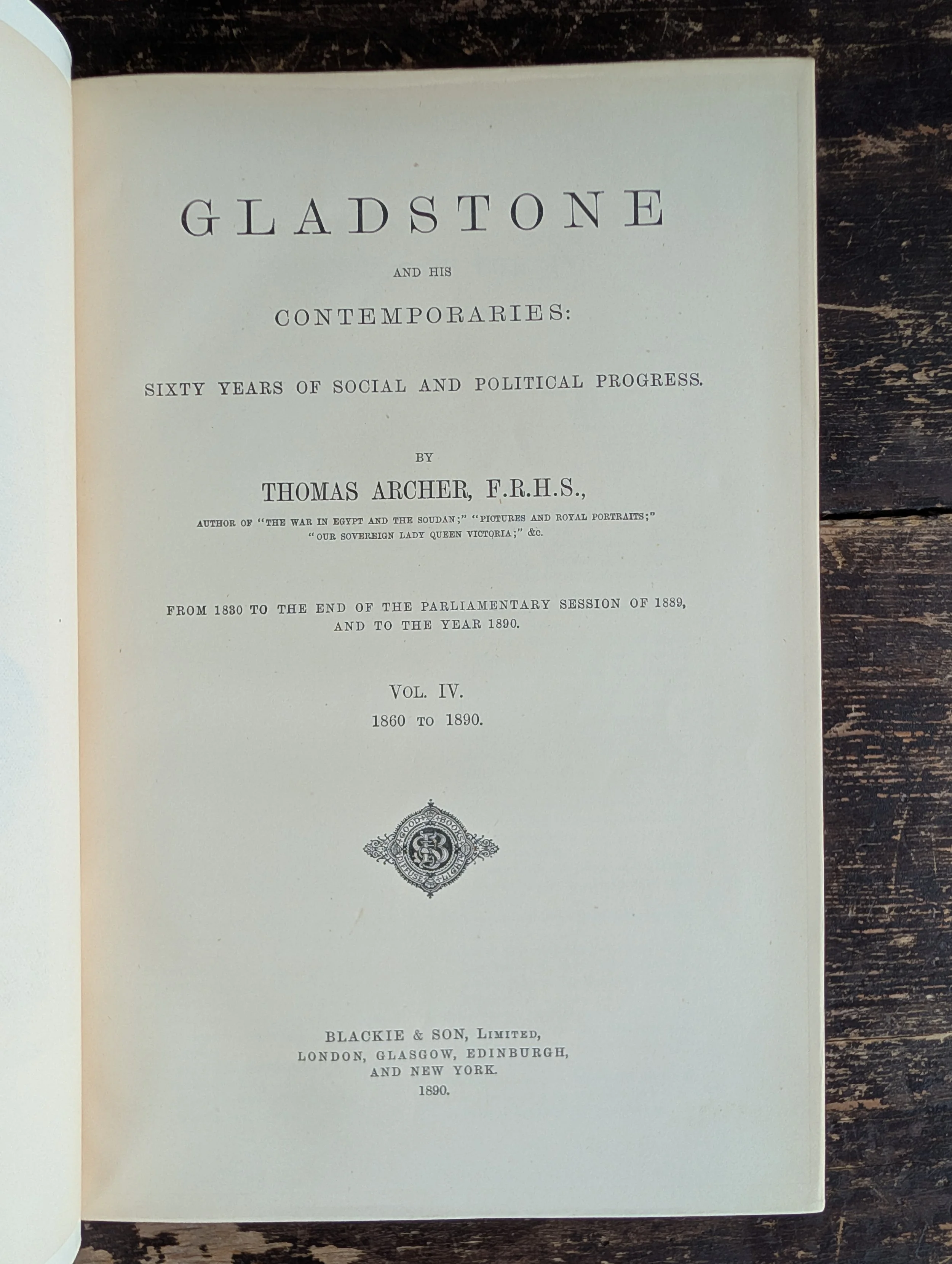 GLADSTONE

AND HIS

CONTEMPORARIES:

SIXTY YEARS OF SOCIAL AND POLITICAL PROGRESS.

BY

THOMAS ARCHER, F.R.H.S.,

AUTHOR OF "THE WAR IN EGYPT AND THE SOUDAN;" "PICTURES AND ROYAL PORTRAITS;" "OUR SOVEREIGN LADY QUEEN VICTORIA;" &c.

FROM 1830 TO THE END OF THE PARLIAMENTARY SESSION OF 1889, AND TO THE YEAR 1890.

VOL. IV.
1860 TO 1890.

GOOD BOOKS DIFFUSE LIGHT

BLACKIE & SON, LIMITED,
LONDON, GLASGOW, EDINBURGH,
AND NEW YORK.
1890.